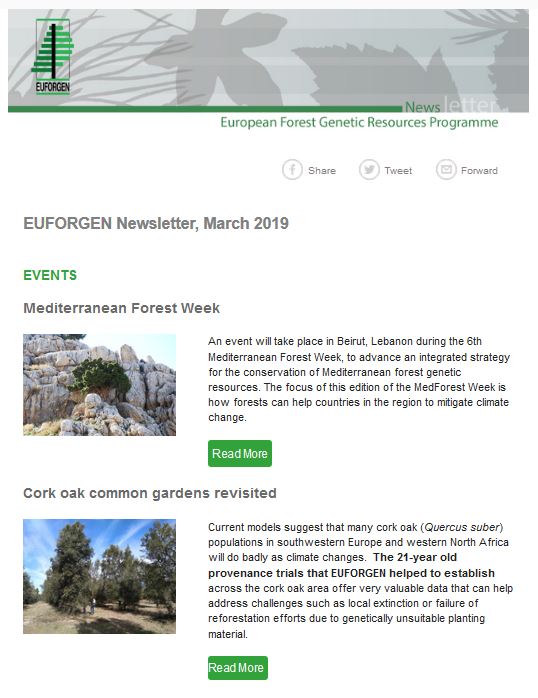 EUFORGEN

Newsletter

European Forest Genetic Resources Programme

Share Tweet Forward

EUFORGEN Newsletter, March 2019

EVENTS

Mediterranean Forest Week

An event will take place in Beirut, Lebanon during the 6th Mediterranean Forest Week, to advance an integrated strategy for the conservation of Mediterranean forest genetic resources. The focus of this edition of the MedForest Week is how forests can help countries in the region to mitigate climate change.

Read More

Cork oak common gardens revisited

Current models suggest that many cork oak (Quercus suber) populations in southwestern Europe and western North Africa will do badly as climate changes. The 21-year old provenance trials that EUFORGEN helped to establish across the cork oak area offer very valuable data that can help address challenges such as local extinction or failure of reforestation efforts due to genetically unsuitable planting material.

Read More